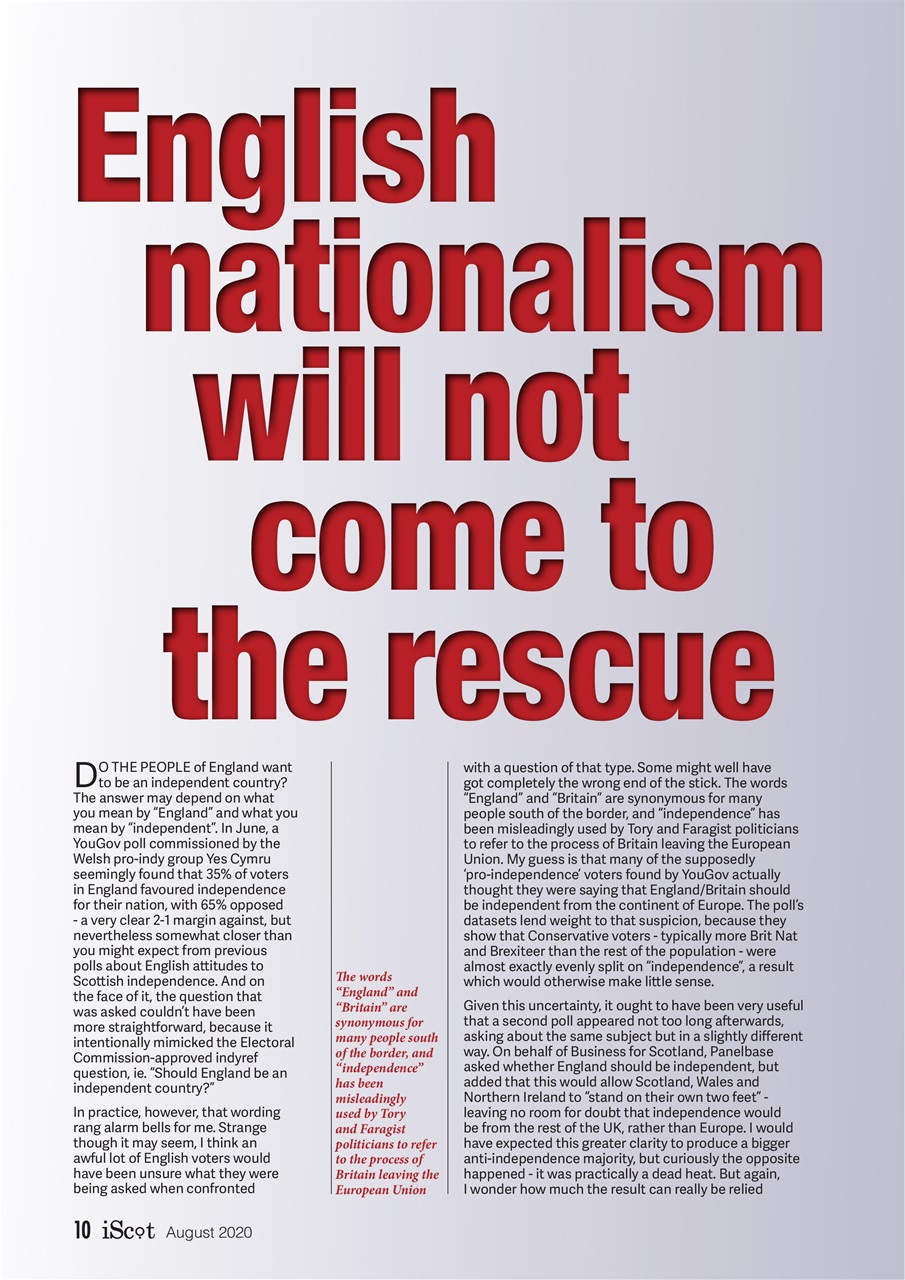 English nationalism will not come to the rescue

DO THE PEOPLE of England want to be an independent country? The answer may depend on what you mean by "England" and what you mean by "independent". In June, a YouGov poll commissioned by the Welsh pro-indy group Yes Cymru seemingly found that 35% of voters in England favoured independence for their nation, with 65% opposed - a very clear 2-1 margin against, but nevertheless somewhat closer than you might expect from previous polls about English attitudes to Scottish independence. And on the face of it, the question that was asked couldn't have been more straightforward, because it intentionally mimicked the Electoral Commission-approved indyref question, ie. "Should England be an independent country?"

In practice, however, that wording rang alarm bells for me. Strange though it may seem, I think an awful lot of English voters would have been unsure what they were being asked when confronted

The words "England" and "Britain" are synonymous for many people south of the border, and "independence" has been misleadingly used by Tory and Faragist politicians to refer to the process of Britain leaving the European Union

with a question of that type. Some might well have got completely the wrong end of the stick. The words "England" and "Britain" are synonymous for many people south of the border, and "independence" has been misleadingly used by Tory and Faragist politicians to refer to the process of Britain leaving the European Union. My guess is that many of the supposedly 'pro-independence' voters found by YouGov actually thought they were saying that England/Britain should be independent from the continent of Europe. The poll's datasets lend weight to that suspicion, because they show that Conservative voters - typically more Brit Nat and Brexiteer than the rest of the population - were almost exactly evenly split on "independence", a result which would otherwise make little sense.

Given this uncertainty, it ought to have been very useful that a second poll appeared not too long afterwards, asking about the same subject but in a slightly different way. On behalf of Business for Scotland, Panelbase asked whether England should be independent, but added that this would allow Scotland, Wales and Northern Ireland to "stand on their own two feet" - leaving no room for doubt that independence would be from the rest of the UK, rather than Europe. I would have expected this greater clarity to produce a bigger anti-independence majority, but curiously the opposite happened - it was practically a dead heat. But again, I wonder how much the result can really be relied

10 iScot August 2020